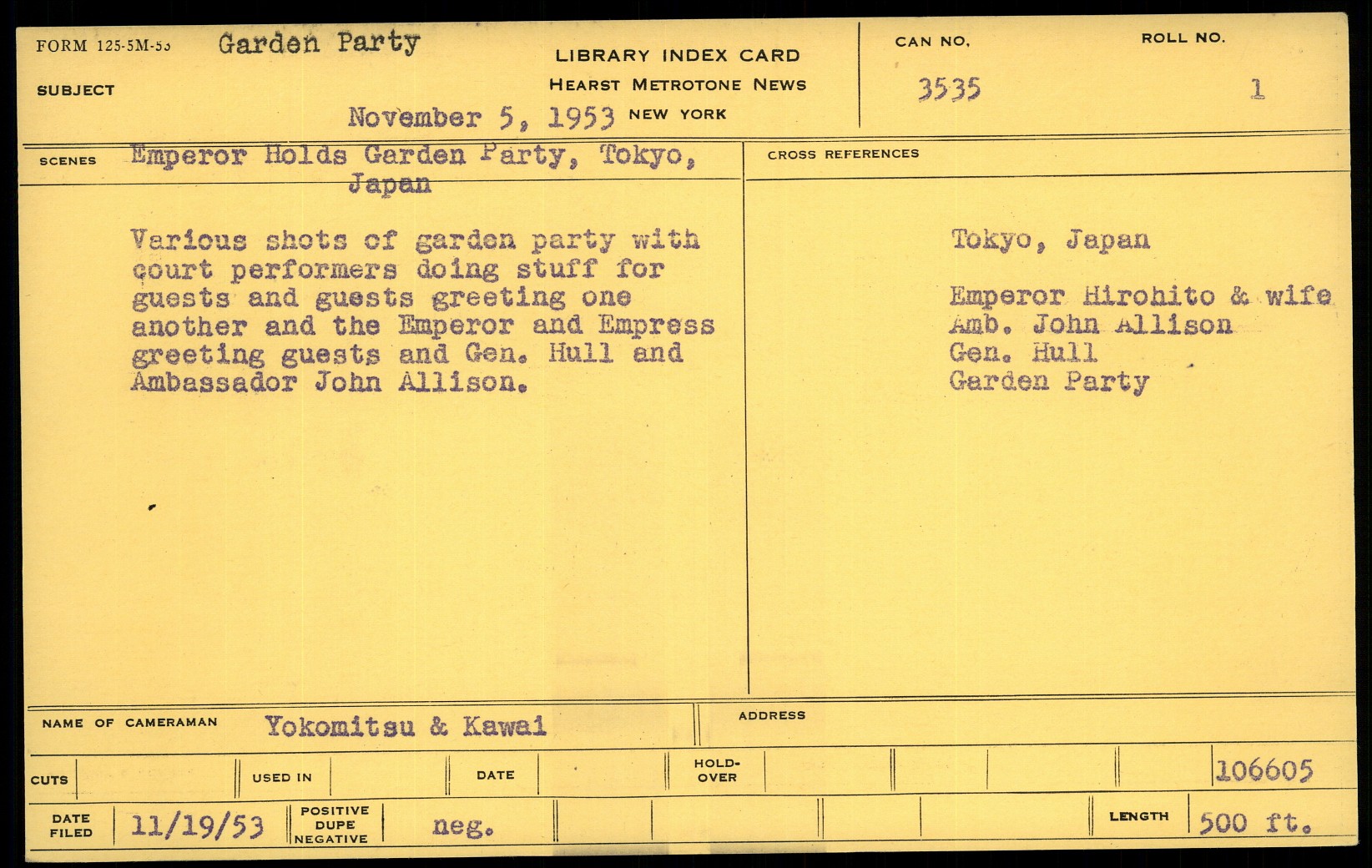 FORM 125-5M-53 Garden Party

SUBJECT

LIBRARY INDEX CARD
HEARST METROTONE NEWS
November 5, 1953 NEW YORK

CAN NO.
3535

ROLL NO.
1

SCENES Emperor Holds Garden Party, Tokyo, Japan

Various shots of garden party with court performers doing stuff for guests and guests greeting one another and the Emperor and Empress greeting guests and Gen. Hull and Ambassador John Allison.

CROSS REFERENCES

Tokyo, Japan

Emperor Hirohito & wife
Amb. John Allison
Gen. Hull
Garden Party

NAME OF CAMERAMAN Yokomitsu & Kawai

ADDRESS

CUTS

USED IN

DATE

HOLD-OVER

106605

DATE FILED 11/19/53

POSITIVE DUPE NEGATIVE neg.

LENGTH 500 ft.